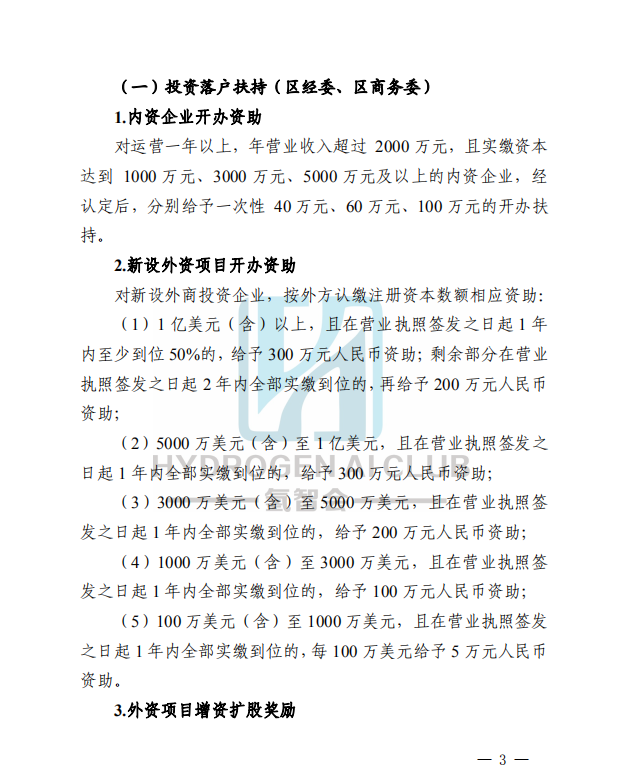 （一）投资落户扶持（区经委、区商务委）

1.内资企业开办资助

对运营一年以上，年营业收入超过 2000 万元，且实缴资本达到 1000 万元、3000 万元、5000 万元及以上的内资企业，经认定后，分别给予一次性 40 万元、60 万元、100 万元的开办扶持。

2.新设外资项目开办资助

对新设外商投资企业，按外方认缴注册资本数额相应资助：

（1）1 亿美元（含）以上，且在营业执照签发之日起 1 年内至少到位 50%的，给予 300 万元人民币资助；剩余部分在营业执照签发之日起 2 年内全部实缴到位的，再给予 200 万元人民币资助；

（2）5000 万美元（含）至 1 亿美元，且在营业执照签发之日起 1 年内全部实缴到位的，给予 300 万元人民币资助；

（3）3000 万美元（含）至 5000 万美元，且在营业执照签发之日起 1 年内全部实缴到位的，给予 200 万元人民币资助；

（4）1000 万美元（含）至 3000 万美元，且在营业执照签发之日起 1 年内全部实缴到位的，给予 100 万元人民币资助；

（5）100 万美元（含）至 1000 万美元，且在营业执照签发之日起 1 年内全部实缴到位的，每 100 万美元给予 5 万元人民币资助。

3.外资项目增资扩股奖励

HYDROGEN AI CLUB 氢智会

— 3 —